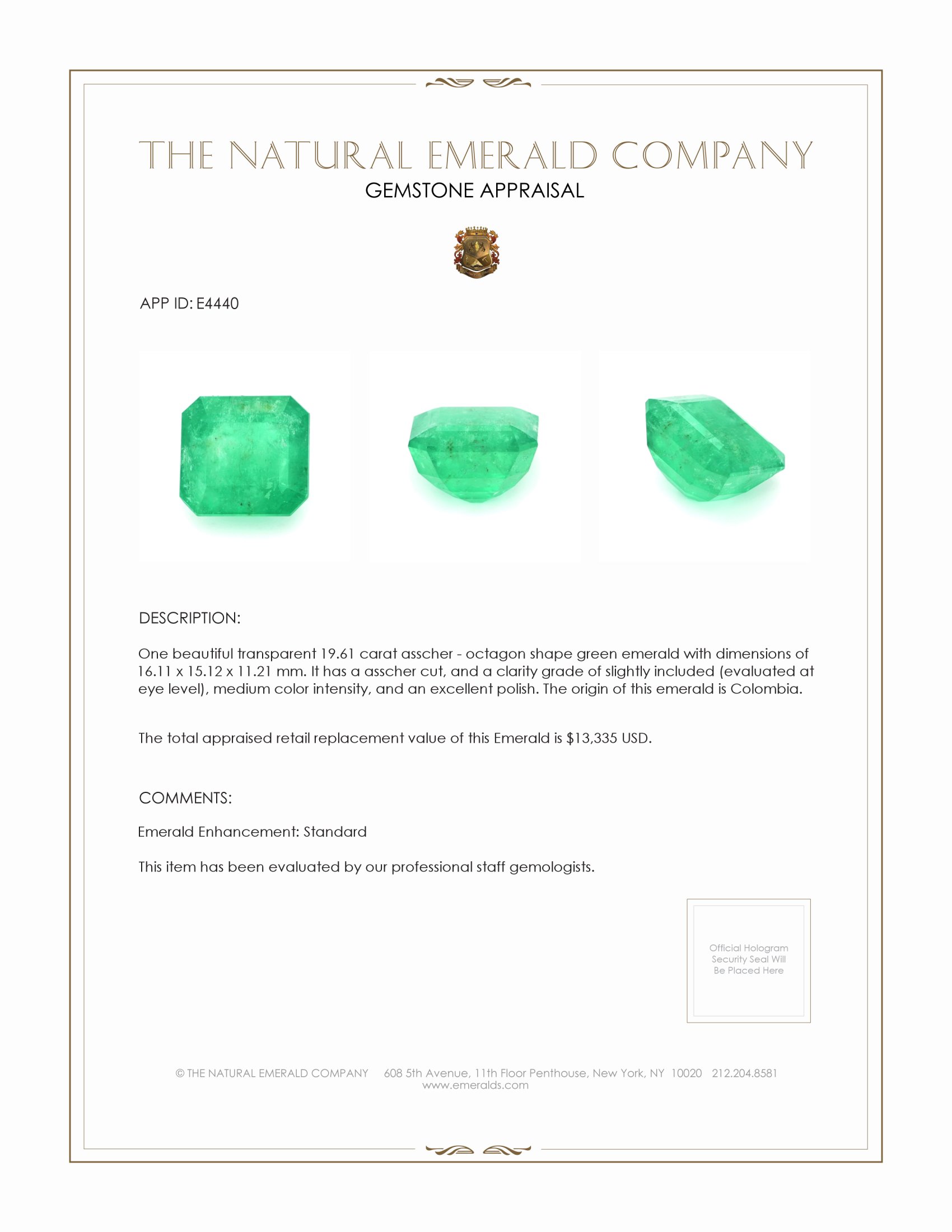 THE NATURAL EMERALD COMPANY
GEMSTONE APPRAISAL

APP ID: E4440

DESCRIPTION:

One beautiful transparent 19.61 carat asscher - octagon shape green emerald with dimensions of 16.11 x 15.12 x 11.21 mm. It has a asscher cut, and a clarity grade of slightly included (evaluated at eye level), medium color intensity, and an excellent polish. The origin of this emerald is Colombia.

The total appraised retail replacement value of this Emerald is $13,335 USD.

COMMENTS:

Emerald Enhancement: Standard

This item has been evaluated by our professional staff gemologists.

Official Hologram Security Seal Will Be Placed Here

© THE NATURAL EMERALD COMPANY 608 5th Avenue, 11th Floor Penthouse, New York, NY 10020 212.204.8581
www.emeralds.com